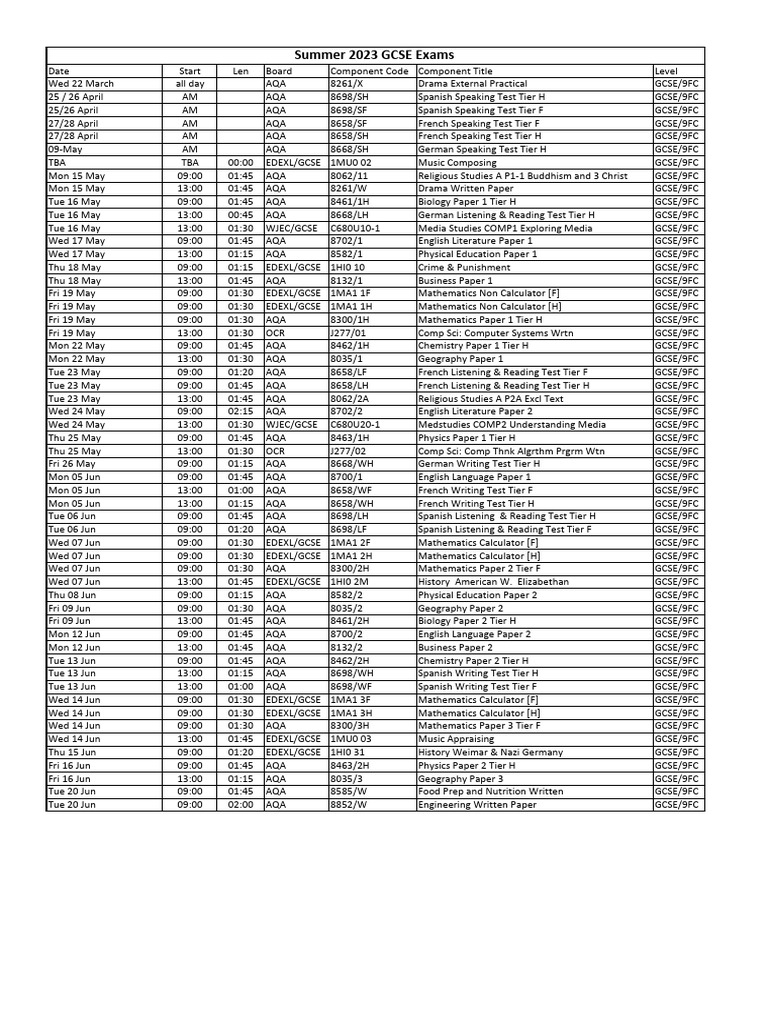 Summer 2023 GCSE Exams

| Date | Start | Len | Board | Component Code | Component Title | Level |
|---|---|---|---|---|---|---|
| Wed 22 March | all day | | AQA | 8261/X | Drama External Practical | GCSE/9FC |
| 25 / 26 April | AM | | AQA | 8698/SH | Spanish Speaking Test Tier H | GCSE/9FC |
| 25/26 April | AM | | AQA | 8698/SF | Spanish Speaking Test Tier F | GCSE/9FC |
| 27/28 April | AM | | AQA | 8658/SF | French Speaking Test Tier F | GCSE/9FC |
| 27/28 April | AM | | AQA | 8658/SH | French Speaking Test Tier H | GCSE/9FC |
| 09-May | AM | | AQA | 8668/SH | German Speaking Test Tier H | GCSE/9FC |
| TBA | TBA | 00:00 | EDEXL/GCSE | 1MU0 02 | Music Composing | GCSE/9FC |
| Mon 15 May | 09:00 | 01:45 | AQA | 8062/11 | Religious Studies A P1-1 Buddhism and 3 Christ | GCSE/9FC |
| Mon 15 May | 13:00 | 01:45 | AQA | 8261/W | Drama Written Paper | GCSE/9FC |
| Tue 16 May | 09:00 | 01:45 | AQA | 8461/1H | Biology Paper 1 Tier H | GCSE/9FC |
| Tue 16 May | 13:00 | 00:45 | AQA | 8668/LH | German Listening & Reading Test Tier H | GCSE/9FC |
| Tue 16 May | 13:00 | 01:30 | WJEC/GCSE | C680U10-1 | Media Studies COMP1 Exploring Media | GCSE/9FC |
| Wed 17 May | 09:00 | 01:45 | AQA | 8702/1 | English Literature Paper 1 | GCSE/9FC |
| Wed 17 May | 13:00 | 01:15 | AQA | 8582/1 | Physical Education Paper 1 | GCSE/9FC |
| Thu 18 May | 09:00 | 01:15 | EDEXL/GCSE | 1HI0 10 | Crime & Punishment | GCSE/9FC |
| Thu 18 May | 13:00 | 01:45 | AQA | 8132/1 | Business Paper 1 | GCSE/9FC |
| Fri 19 May | 09:00 | 01:30 | EDEXL/GCSE | 1MA1 1F | Mathematics Non Calculator [F] | GCSE/9FC |
| Fri 19 May | 09:00 | 01:30 | EDEXL/GCSE | 1MA1 1H | Mathematics Non Calculator [H] | GCSE/9FC |
| Fri 19 May | 09:00 | 01:30 | AQA | 8300/1H | Mathematics Paper 1 Tier H | GCSE/9FC |
| Fri 19 May | 13:00 | 01:30 | OCR | J277/01 | Comp Sci: Computer Systems Wrtn | GCSE/9FC |
| Mon 22 May | 09:00 | 01:45 | AQA | 8462/1H | Chemistry Paper 1 Tier H | GCSE/9FC |
| Mon 22 May | 13:00 | 01:30 | AQA | 8035/1 | Geography Paper 1 | GCSE/9FC |
| Tue 23 May | 09:00 | 01:20 | AQA | 8658/LF | French Listening & Reading Test Tier F | GCSE/9FC |
| Tue 23 May | 09:00 | 01:45 | AQA | 8658/LH | French Listening & Reading Test Tier H | GCSE/9FC |
| Tue 23 May | 13:00 | 01:45 | AQA | 8062/2A | Religious Studies A P2A Excl Text | GCSE/9FC |
| Wed 24 May | 09:00 | 02:15 | AQA | 8702/2 | English Literature Paper 2 | GCSE/9FC |
| Wed 24 May | 13:00 | 01:30 | WJEC/GCSE | C680U20-1 | Medstudies COMP2 Understanding Media | GCSE/9FC |
| Thu 25 May | 09:00 | 01:45 | AQA | 8463/1H | Physics Paper 1 Tier H | GCSE/9FC |
| Thu 25 May | 13:00 | 01:30 | OCR | J277/02 | Comp Sci: Comp Thnk Algrthm Prgrm Wtn | GCSE/9FC |
| Fri 26 May | 09:00 | 01:15 | AQA | 8668/WH | German Writing Test Tier H | GCSE/9FC |
| Mon 05 Jun | 09:00 | 01:45 | AQA | 8700/1 | English Language Paper 1 | GCSE/9FC |
| Mon 05 Jun | 13:00 | 01:00 | AQA | 8658/WF | French Writing Test Tier F | GCSE/9FC |
| Mon 05 Jun | 13:00 | 01:15 | AQA | 8658/WH | French Writing Test Tier H | GCSE/9FC |
| Tue 06 Jun | 09:00 | 01:45 | AQA | 8698/LH | Spanish Listening & Reading Test Tier H | GCSE/9FC |
| Tue 06 Jun | 09:00 | 01:20 | AQA | 8698/LF | Spanish Listening & Reading Test Tier F | GCSE/9FC |
| Wed 07 Jun | 09:00 | 01:30 | EDEXL/GCSE | 1MA1 2F | Mathematics Calculator [F] | GCSE/9FC |
| Wed 07 Jun | 09:00 | 01:30 | EDEXL/GCSE | 1MA1 2H | Mathematics Calculator [H] | GCSE/9FC |
| Wed 07 Jun | 09:00 | 01:30 | AQA | 8300/2H | Mathematics Paper 2 Tier F | GCSE/9FC |
| Wed 07 Jun | 13:00 | 01:45 | EDEXL/GCSE | 1HI0 2M | History American W. Elizabethan | GCSE/9FC |
| Thu 08 Jun | 09:00 | 01:15 | AQA | 8582/2 | Physical Education Paper 2 | GCSE/9FC |
| Fri 09 Jun | 09:00 | 01:30 | AQA | 8035/2 | Geography Paper 2 | GCSE/9FC |
| Fri 09 Jun | 13:00 | 01:45 | AQA | 8461/2H | Biology Paper 2 Tier H | GCSE/9FC |
| Mon 12 Jun | 09:00 | 01:45 | AQA | 8700/2 | English Language Paper 2 | GCSE/9FC |
| Mon 12 Jun | 13:00 | 01:45 | AQA | 8132/2 | Business Paper 2 | GCSE/9FC |
| Tue 13 Jun | 09:00 | 01:45 | AQA | 8462/2H | Chemistry Paper 2 Tier H | GCSE/9FC |
| Tue 13 Jun | 13:00 | 01:15 | AQA | 8698/WH | Spanish Writing Test Tier H | GCSE/9FC |
| Tue 13 Jun | 13:00 | 01:00 | AQA | 8698/WF | Spanish Writing Test Tier F | GCSE/9FC |
| Wed 14 Jun | 09:00 | 01:30 | EDEXL/GCSE | 1MA1 3F | Mathematics Calculator [F] | GCSE/9FC |
| Wed 14 Jun | 09:00 | 01:30 | EDEXL/GCSE | 1MA1 3H | Mathematics Calculator [H] | GCSE/9FC |
| Wed 14 Jun | 09:00 | 01:30 | AQA | 8300/3H | Mathematics Paper 3 Tier F | GCSE/9FC |
| Wed 14 Jun | 13:00 | 01:45 | EDEXL/GCSE | 1MU0 03 | Music Appraising | GCSE/9FC |
| Thu 15 Jun | 09:00 | 01:20 | EDEXL/GCSE | 1HI0 31 | History Weimar & Nazi Germany | GCSE/9FC |
| Fri 16 Jun | 09:00 | 01:45 | AQA | 8463/2H | Physics Paper 2 Tier H | GCSE/9FC |
| Fri 16 Jun | 13:00 | 01:15 | AQA | 8035/3 | Geography Paper 3 | GCSE/9FC |
| Tue 20 Jun | 09:00 | 01:45 | AQA | 8585/W | Food Prep and Nutrition Written | GCSE/9FC |
| Tue 20 Jun | 09:00 | 02:00 | AQA | 8852/W | Engineering Written Paper | GCSE/9FC |